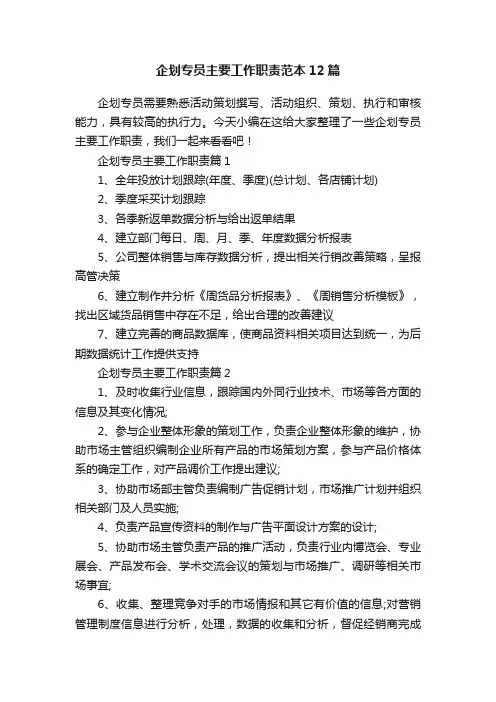 企划专员主要工作职责范本12篇

企划专员需要熟悉活动策划撰写、活动组织、策划、执行和审核能力，具有较高的执行力。今天小编在这给大家整理了一些企划专员主要工作职责，我们一起来看看吧！

企划专员主要工作职责篇1

1、全年投放计划跟踪(年度、季度)(总计划、各店铺计划)

2、季度采买计划跟踪

3、各季新返单数据分析与给出返单结果

4、建立部门每日、周、月、季、年度数据分析报表

5、公司整体销售与库存数据分析，提出相关行销改善策略，呈报高管决策

6、建立制作并分析《周货品分析报表》、《周销售分析模板》，找出区域货品销售中存在不足，给出合理的改善建议

7、建立完善的商品数据库，使商品资料相关项目达到统一，为后期数据统计工作提供支持

企划专员主要工作职责篇2

1、及时收集行业信息，跟踪国内外同行业技术、市场等各方面的信息及其变化情况;

2、参与企业整体形象的策划工作，负责企业整体形象的维护，协助市场主管组织编制企业所有产品的市场策划方案，参与产品价格体系的确定工作，对产品调价工作提出建议;

3、协助市场部主管负责编制广告促销计划，市场推广计划并组织相关部门及人员实施;

4、负责产品宣传资料的制作与广告平面设计方案的设计;

5、协助市场主管负责产品的推广活动，负责行业内博览会、专业展会、产品发布会、学术交流会议的策划与市场推广、调研等相关市场事宜;

6、收集、整理竞争对手的市场情报和其它有价值的信息;对营销管理制度信息进行分析，处理，数据的收集和分析，督促经销商完成